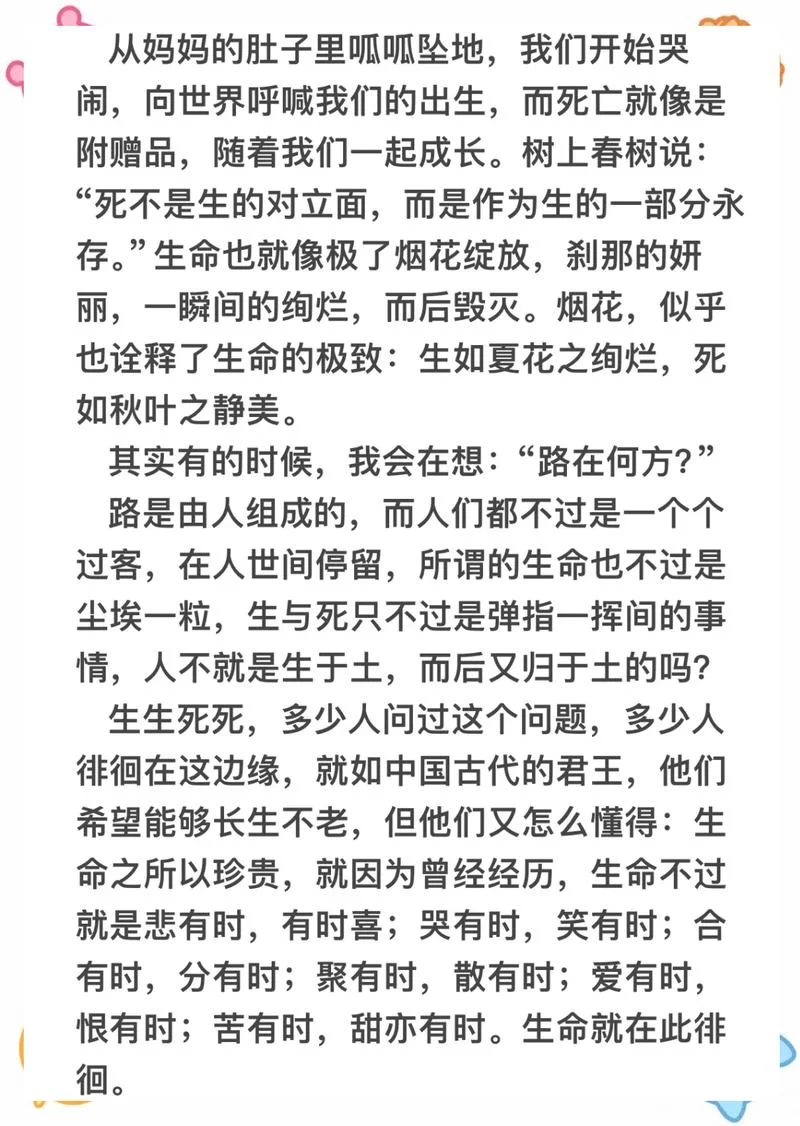 从妈妈的肚子里呱呱坠地，我们开始哭闹，向世界呼喊我们的出生，而死亡就像是附赠品，随着我们一起成长。树上春树说：“死不是生的对立面，而是作为生的一部分永存。”生命也就像极了烟花绽放，刹那的妍丽，一瞬间的绚烂，而后毁灭。烟花，似乎也诠释了生命的极致：生如夏花之绚烂，死如秋叶之静美。

其实有的时候，我会在想：“路在何方？”

路是由人组成的，而人们都不过是一个个过客，在人世间停留，所谓的生命也不过是尘埃一粒，生与死只不过是弹指一挥间的事情，人不就是生于土，而后又归于土的吗？

生生死死，多少人问过这个问题，多少人徘徊在这边缘，就如中国古代的君王，他们希望能够长生不老，但他们又怎么懂得：生命之所以珍贵，就因为曾经经历，生命不过就是悲有时，有时喜；哭有时，笑有时；合有时，分有时；聚有时，散有时；爱有时，恨有时；苦有时，甜亦有时。生命就在此徘徊。